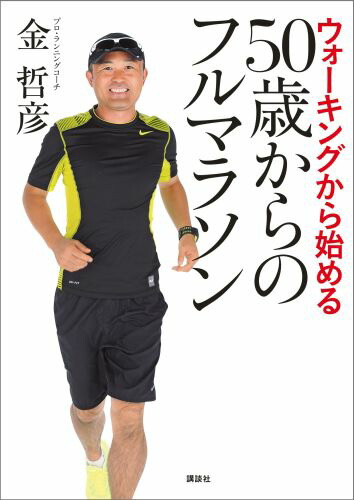 ウォーキングから始める
50歳からのフルマラソン

プロ・ランニングコーチ
金 哲彦

講談社